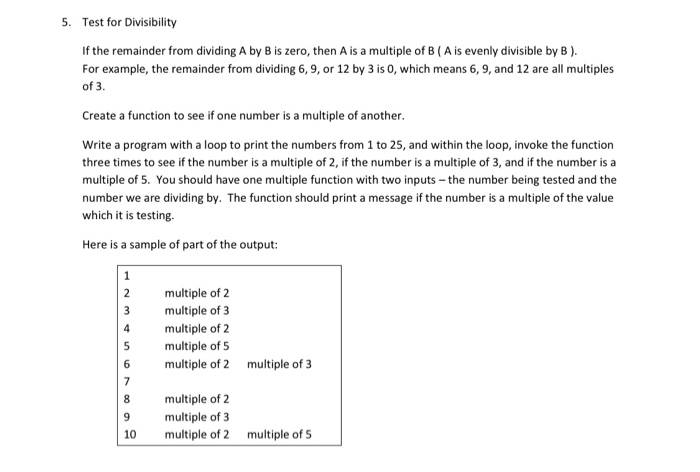 5. Test for Divisibility

If the remainder from dividing A by B is zero, then A is a multiple of B ( A is evenly divisible by B ). For example, the remainder from dividing 6, 9, or 12 by 3 is 0, which means 6, 9, and 12 are all multiples of 3.

Create a function to see if one number is a multiple of another.

Write a program with a loop to print the numbers from 1 to 25, and within the loop, invoke the function three times to see if the number is a multiple of 2, if the number is a multiple of 3, and if the number is a multiple of 5. You should have one multiple function with two inputs – the number being tested and the number we are dividing by. The function should print a message if the number is a multiple of the value which it is testing.

Here is a sample of part of the output:

1
2 multiple of 2
3 multiple of 3
4 multiple of 2
5 multiple of 5
6 multiple of 2 multiple of 3
7
8 multiple of 2
9 multiple of 3
10 multiple of 2 multiple of 5